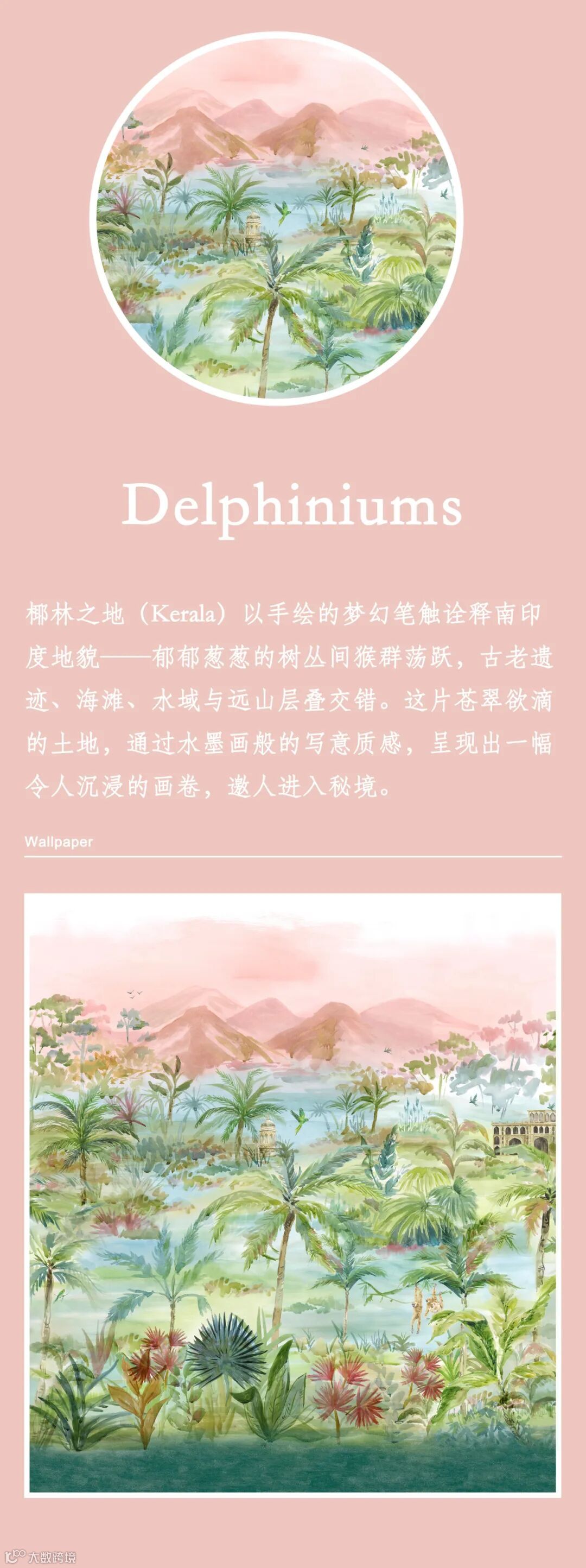 Delphiniums

椰林之地（Kerala）以手绘的梦幻笔触诠释南印度地貌——郁郁葱葱的树丛间猴群荡跃，古老遗迹、海滩、水域与远山层叠交错。这片苍翠欲滴的土地，通过水墨画般的写意质感，呈现出一幅令人沉浸的画卷，邀人进入秘境。

Wallpaper

大数跨境